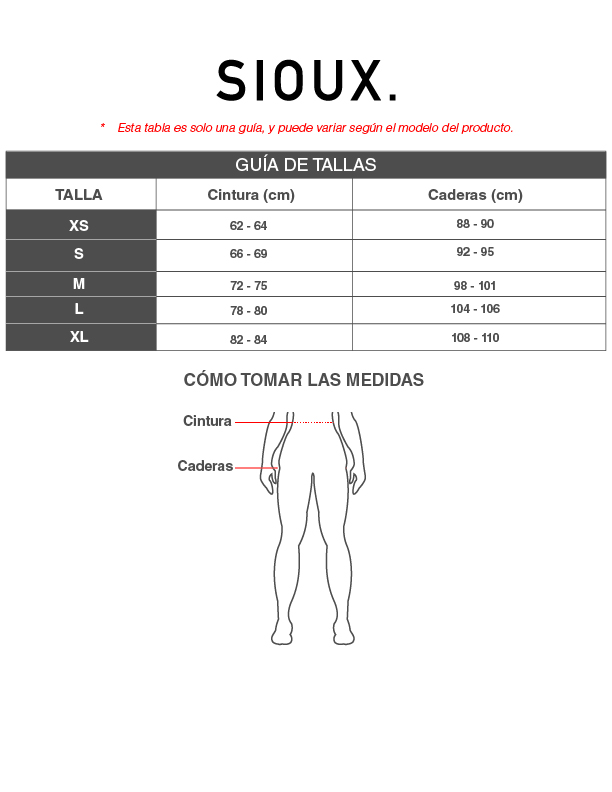 SIOUX.

* Esta tabla es solo una guía, y puede variar según el modelo del producto.

GUÍA DE TALLAS

| TALLA | Cintura (cm) | Caderas (cm) |
|---|---|---|
| XS | 62 - 64 | 88 - 90 |
| S | 66 - 69 | 92 - 95 |
| M | 72 - 75 | 98 - 101 |
| L | 78 - 80 | 104 - 106 |
| XL | 82 - 84 | 108 - 110 |

CÓMO TOMAR LAS MEDIDAS

Cintura

Caderas